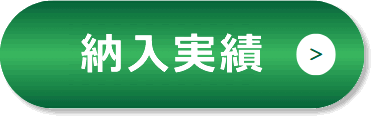 納入実績 >